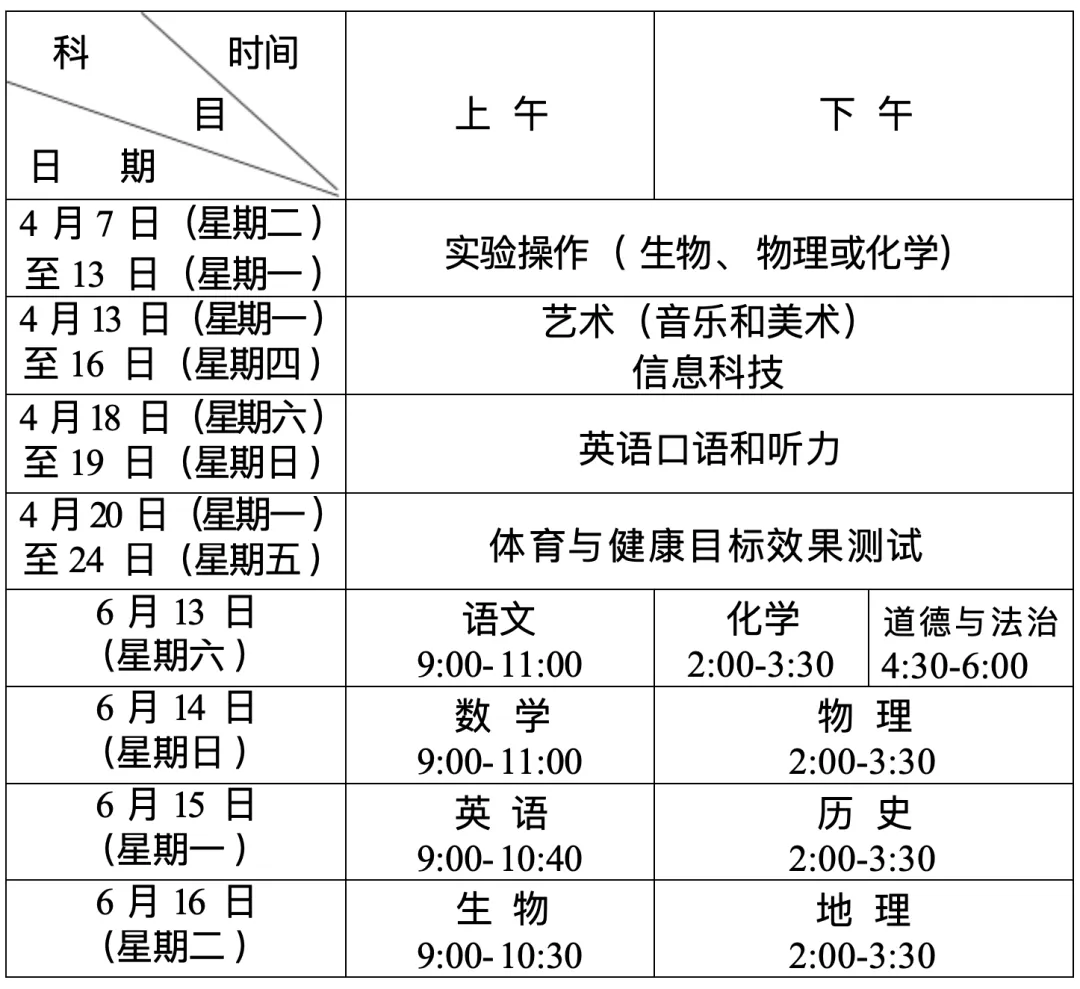 | 科 时间 目 日 期 | 上 午 | 下 午 | |
|---|---|---|---|
| 4 月 7 日（星期二）至 13 日（星期一） | 实验操作（ 生物、 物理或化学） | | |
| 4 月 13 日（星期一）至 16 日（星期四） | 艺术（音乐和美术）信息科技 | | |
| 4 月 18 日（星期六）至 19 日（星期日） | 英语口语和听力 | | |
| 4 月 20 日（星期一）至 24 日（星期五） | 体育与健康目标效果测试 | | |
| 6 月 13 日（星期六） | 语文 9:00-11:00 | 化学 2:00-3:30 | 道德与法治 4:30-6:00 |
| 6 月 14 日（星期日） | 数 学 9:00-11:00 | 物 理 2:00-3:30 | |
| 6 月 15 日（星期一） | 英 语 9:00-10:40 | 历 史 2:00-3:30 | |
| 6 月 16 日（星期二） | 生 物 9:00-10:30 | 地 理 2:00-3:30 | |